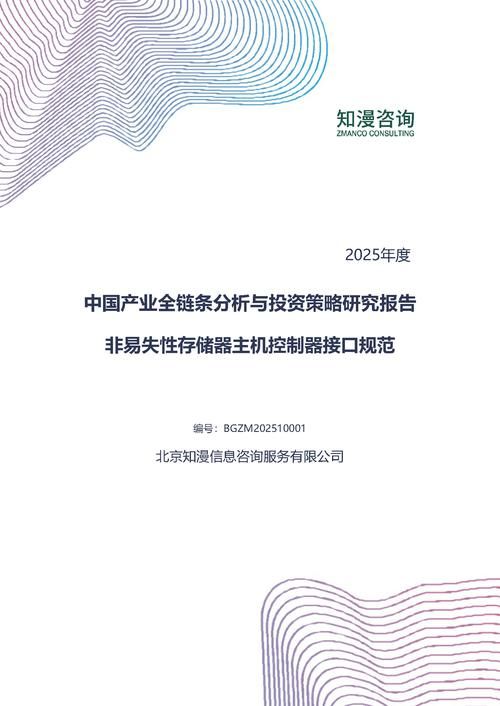 知漫咨询
ZMANCO CONSULTING

2025年度

中国产业全链条分析与投资策略研究报告

非易失性存储器主机控制器接口规范

编号：BGZM202510001

北京知漫信息咨询服务有限公司